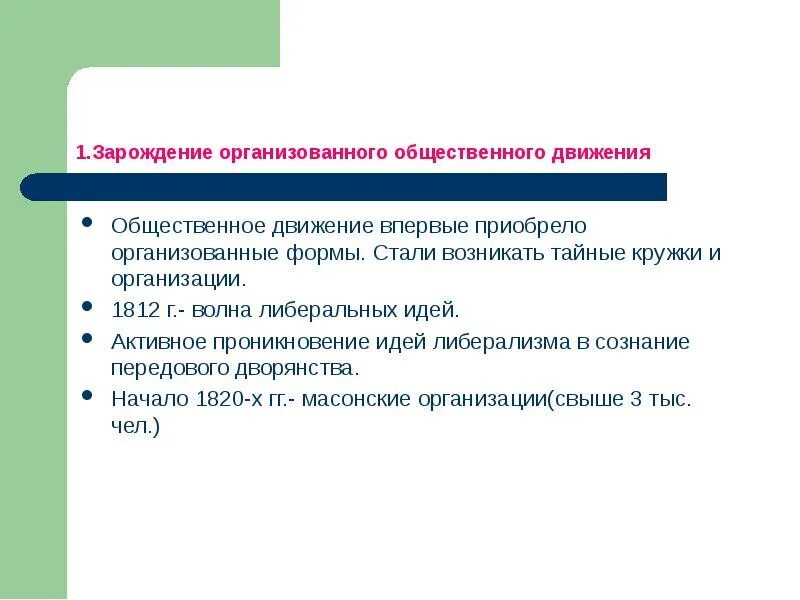 1.Зарождение организованного общественного движения

• Общественное движение впервые приобрело организованные формы. Стали возникать тайные кружки и организации.
• 1812 г.- волна либеральных идей.
• Активное проникновение идей либерализма в сознание передового дворянства.
• Начало 1820-х гг.- масонские организации(свыше 3 тыс. чел.)